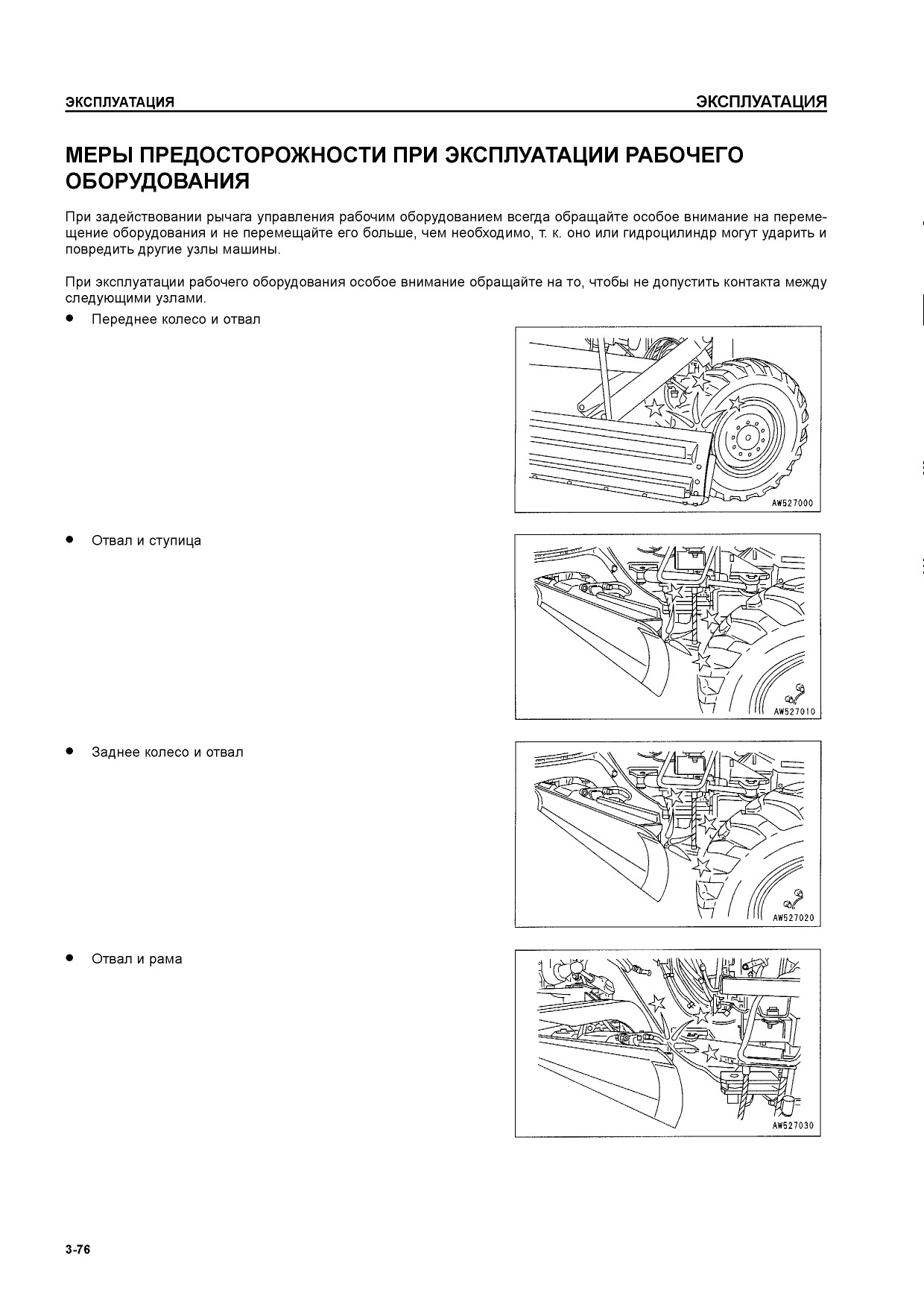 ЭКСПЛУАТАЦИЯ ЭКСПЛУАТАЦИЯ

МЕРЫ ПРЕДОСТОРОЖНОСТИ ПРИ ЭКСПЛУАТАЦИИ РАБОЧЕГО ОБОРУДОВАНИЯ

При задействовании рычага управления рабочим оборудованием всегда обращайте особое внимание на перемещение оборудования и не перемещайте его больше, чем необходимо, т. к. оно или гидроцилиндр могут ударить и повредить другие узлы машины.

При эксплуатации рабочего оборудования особое внимание обращайте на то, чтобы не допустить контакта между следующими узлами.

● Переднее колесо и отвал

AW527000

● Отвал и ступица

AW527010

● Заднее колесо и отвал

AW527020

● Отвал и рама

AW527030

3-76